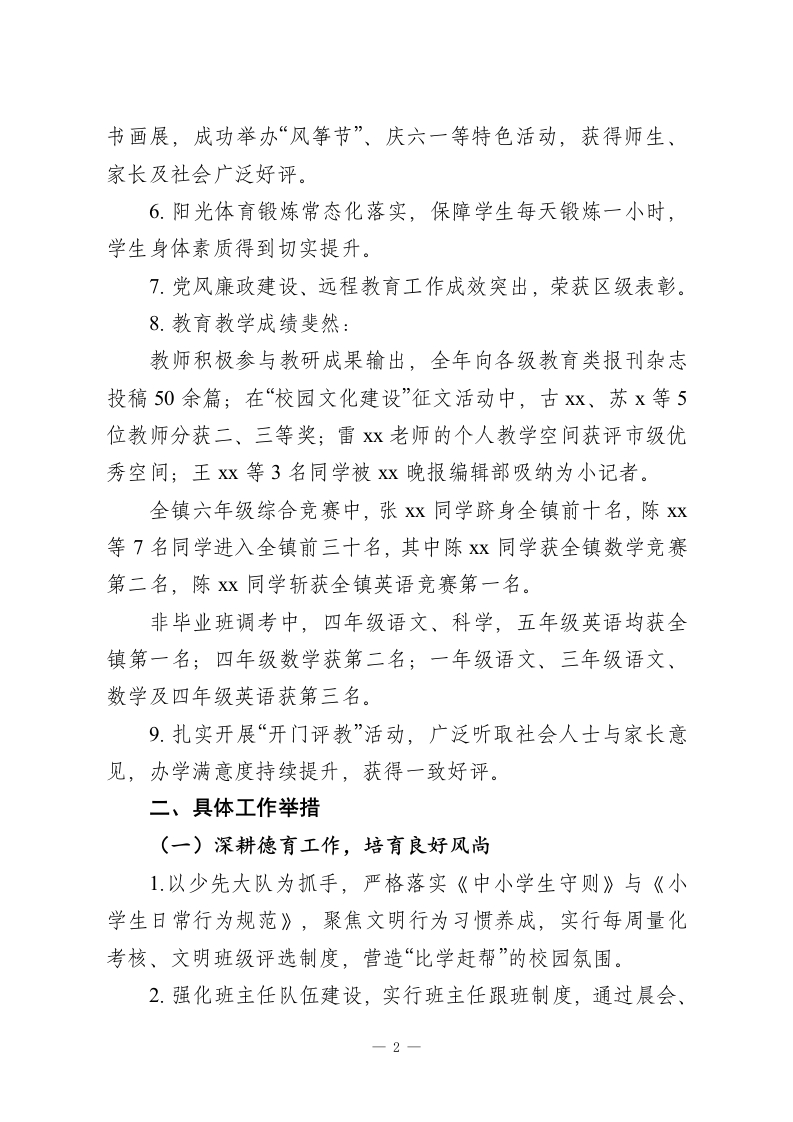 书画展，成功举办“风筝节”、庆六一等特色活动，获得师生、家长及社会广泛好评。

6. 阳光体育锻炼常态化落实，保障学生每天锻炼一小时，学生身体素质得到切实提升。

7. 党风廉政建设、远程教育工作成效突出，荣获区级表彰。

8. 教育教学成绩斐然：

教师积极参与教研成果输出，全年向各级教育类报刊杂志投稿 50 余篇；在“校园文化建设”征文活动中，古 xx、苏 x 等 5 位教师分获二、三等奖；雷 xx 老师的个人教学空间获评市级优秀空间；王 xx 等 3 名同学被 xx 晚报编辑部吸纳为小记者。

全镇六年级综合竞赛中，张 xx 同学跻身全镇前十名，陈 xx 等 7 名同学进入全镇前三十名，其中陈 xx 同学获全镇数学竞赛第二名，陈 xx 同学斩获全镇英语竞赛第一名。

非毕业班调考中，四年级语文、科学，五年级英语均获全镇第一名；四年级数学获第二名；一年级语文、三年级语文、数学及四年级英语获第三名。

9. 扎实开展“开门评教”活动，广泛听取社会人士与家长意见，办学满意度持续提升，获得一致好评。

二、具体工作举措

（一）深耕德育工作，培育良好风尚

1. 以少先大队为抓手，严格落实《中小学生守则》与《小学生日常行为规范》，聚焦文明行为习惯养成，实行每周量化考核、文明班级评选制度，营造“比学赶帮”的校园氛围。

2. 强化班主任队伍建设，实行班主任跟班制度，通过晨会、

— 2 —